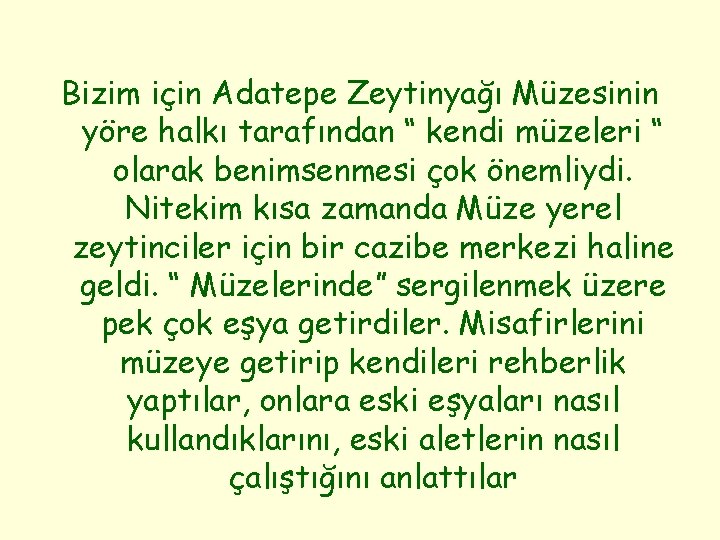 Bizim için Adatepe Zeytinyağı Müzesinin yöre halkı tarafından “ kendi müzeleri “ olarak benimsenmesi çok önemliydi. Nitekim kısa zamanda Müze yerel zeytinciler için bir cazibe merkezi haline geldi. “ Müzelerinde” sergilenmek üzere pek çok eşya getirdiler. Misafirlerini müzeye getirip kendileri rehberlik yaptılar, onlara eski eşyaları nasıl kullandıklarını, eski aletlerin nasıl çalıştığını anlattılar